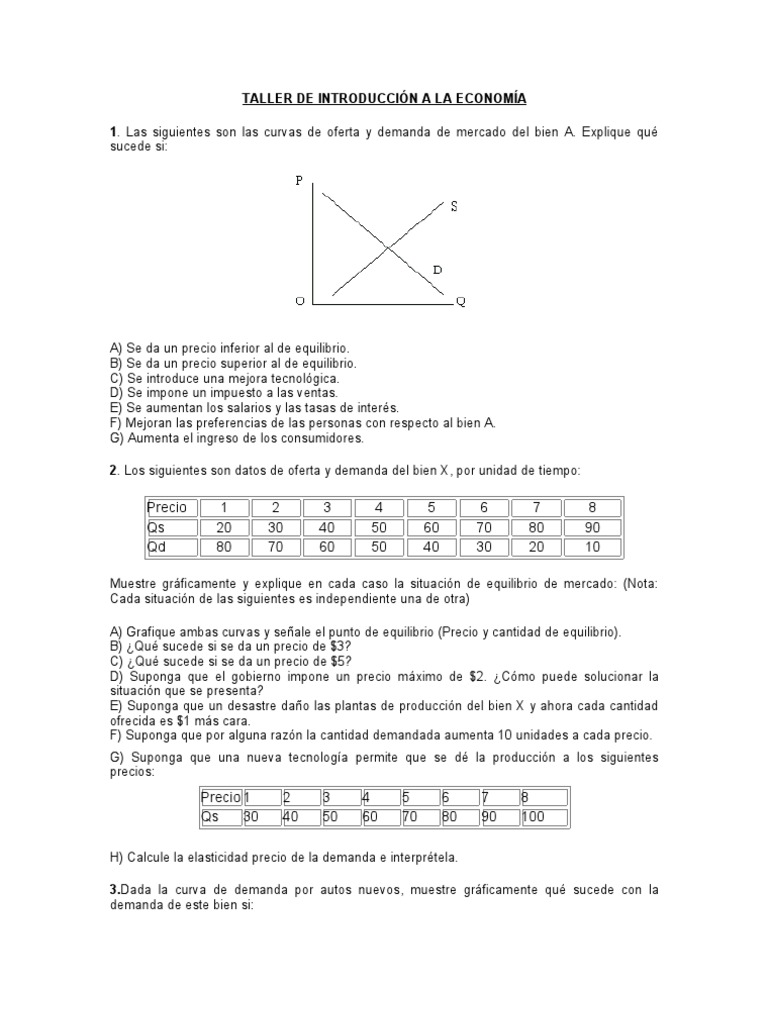 TALLER DE INTRODUCCIÓN A LA ECONOMÍA

1. Las siguientes son las curvas de oferta y demanda de mercado del bien A. Explique qué sucede si:

P
S
D
O
Q

A) Se da un precio inferior al de equilibrio.
B) Se da un precio superior al de equilibrio.
C) Se introduce una mejora tecnológica.
D) Se impone un impuesto a las ventas.
E) Se aumentan los salarios y las tasas de interés.
F) Mejoran las preferencias de las personas con respecto al bien A.
G) Aumenta el ingreso de los consumidores.

2. Los siguientes son datos de oferta y demanda del bien X, por unidad de tiempo:

| Precio | 1 | 2 | 3 | 4 | 5 | 6 | 7 | 8 |
|---|---|---|---|---|---|---|---|---|
| Qs | 20 | 30 | 40 | 50 | 60 | 70 | 80 | 90 |
| Qd | 80 | 70 | 60 | 50 | 40 | 30 | 20 | 10 |

Muestre gráficamente y explique en cada caso la situación de equilibrio de mercado: (Nota: Cada situación de las siguientes es independiente una de otra)

A) Grafique ambas curvas y señale el punto de equilibrio (Precio y cantidad de equilibrio).
B) ¿Qué sucede si se da un precio de $3?
C) ¿Qué sucede si se da un precio de $5?
D) Suponga que el gobierno impone un precio máximo de $2. ¿Cómo puede solucionar la situación que se presenta?
E) Suponga que un desastre daño las plantas de producción del bien X y ahora cada cantidad ofrecida es $1 más cara.
F) Suponga que por alguna razón la cantidad demandada aumenta 10 unidades a cada precio.

G) Suponga que una nueva tecnología permite que se dé la producción a los siguientes precios:

| Precio | 1 | 2 | 3 | 4 | 5 | 6 | 7 | 8 |
|---|---|---|---|---|---|---|---|---|
| Qs | 30 | 40 | 50 | 60 | 70 | 80 | 90 | 100 |

H) Calcule la elasticidad precio de la demanda e interprétela.

3.Dada la curva de demanda por autos nuevos, muestre gráficamente qué sucede con la demanda de este bien si: